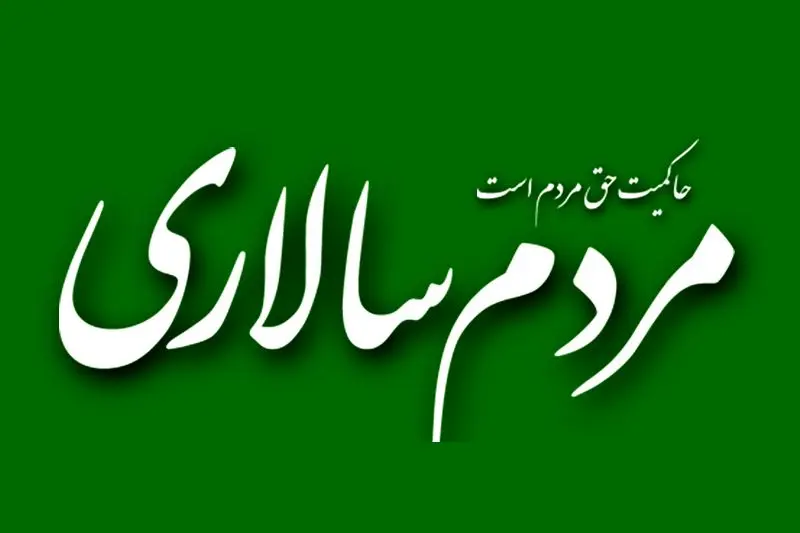 حاکمیت حق مردم است
مردم سالاری